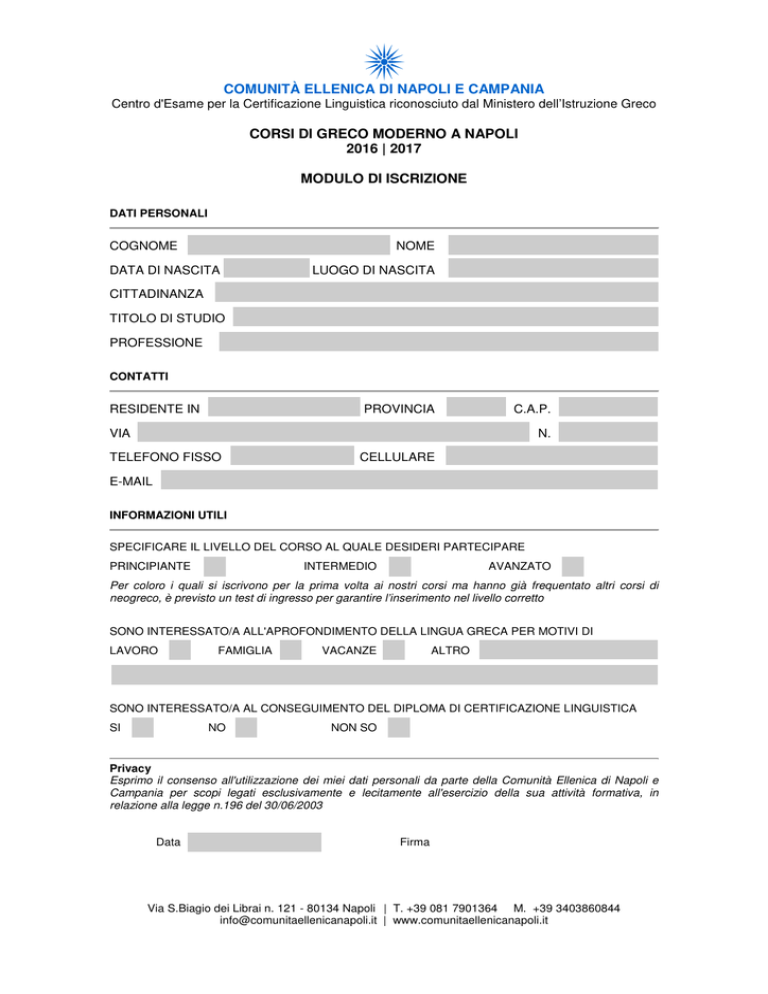 COMUNITÀ ELLENICA DI NAPOLI E CAMPANIA
Centro d'Esame per la Certificazione Linguistica riconosciuto dal Ministero dell'Istruzione Greco

CORSI DI GRECO MODERNO A NAPOLI
2016 | 2017

MODULO DI ISCRIZIONE

DATI PERSONALI

COGNOME NOME
DATA DI NASCITA LUOGO DI NASCITA
CITTADINANZA
TITOLO DI STUDIO
PROFESSIONE

CONTATTI

RESIDENTE IN PROVINCIA C.A.P.
VIA N.
TELEFONO FISSO CELLULARE
E-MAIL

INFORMAZIONI UTILI

SPECIFICARE IL LIVELLO DEL CORSO AL QUALE DESIDERI PARTECIPARE
PRINCIPIANTE INTERMEDIO AVANZATO
Per coloro i quali si iscrivono per la prima volta ai nostri corsi ma hanno già frequentato altri corsi di neogreco, è previsto un test di ingresso per garantire l'inserimento nel livello corretto

SONO INTERESSATO/A ALL'APROFONDIMENTO DELLA LINGUA GRECA PER MOTIVI DI
LAVORO FAMIGLIA VACANZE ALTRO

SONO INTERESSATO/A AL CONSEGUIMENTO DEL DIPLOMA DI CERTIFICAZIONE LINGUISTICA
SI NO NON SO

Privacy
Esprimo il consenso all'utilizzazione dei miei dati personali da parte della Comunità Ellenica di Napoli e Campania per scopi legati esclusivamente e lecitamente all'esercizio della sua attività formativa, in relazione alla legge n.196 del 30/06/2003

Data Firma

Via S.Biagio dei Librai n. 121 - 80134 Napoli | T. +39 081 7901364 M. +39 3403860844
info@comunitaellenicanapoli.it | www.comunitaellenicanapoli.it